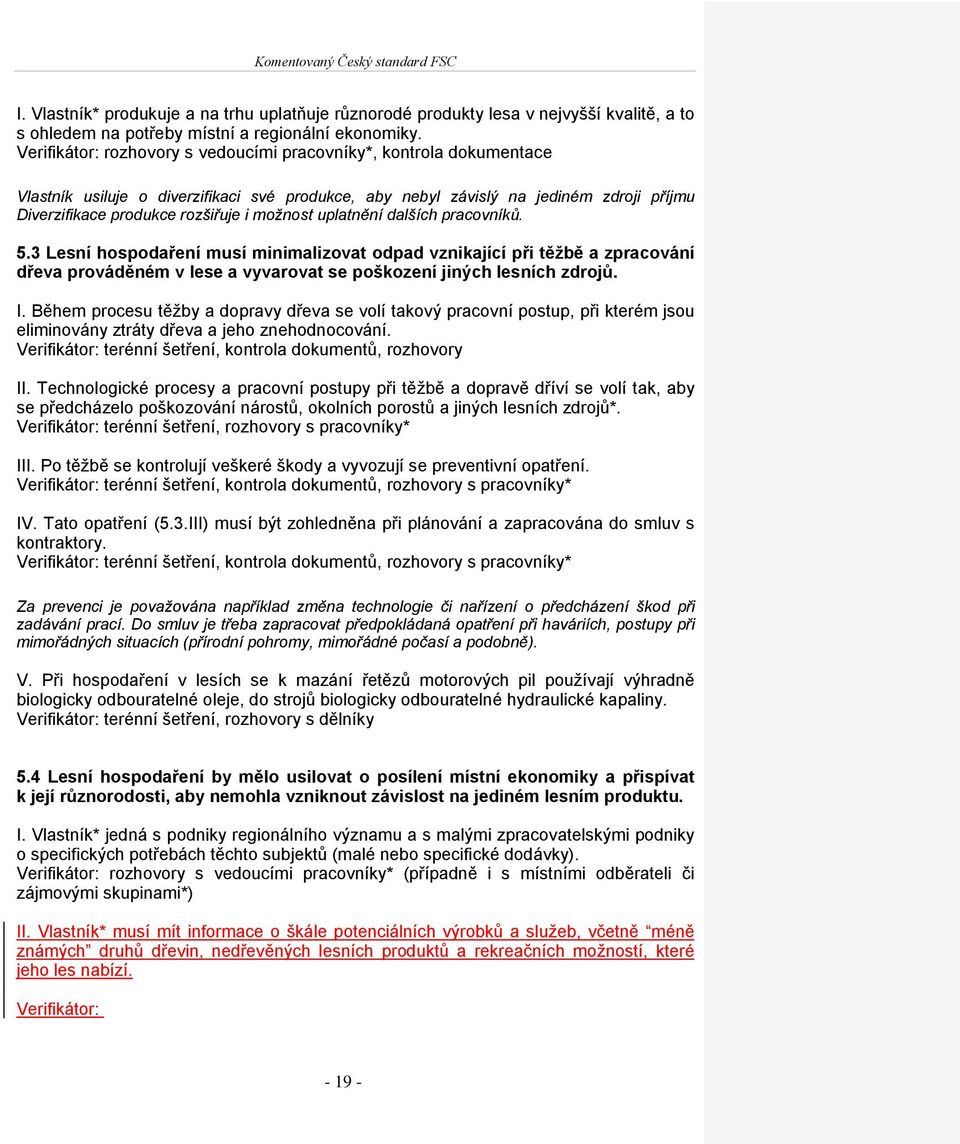 Komentovaný Český standard FSC

I. Vlastník* produkuje a na trhu uplatňuje různorodé produkty lesa v nejvyšší kvalitě, a to s ohledem na potřeby místní a regionální ekonomiky.
Verifikátor: rozhovory s vedoucími pracovníky*, kontrola dokumentace

Vlastník usiluje o diverzifikaci své produkce, aby nebyl závislý na jediném zdroji příjmu Diverzifikace produkce rozšiřuje i možnost uplatnění dalších pracovníků.

5.3 Lesní hospodaření musí minimalizovat odpad vznikající při těžbě a zpracování dřeva prováděném v lese a vyvarovat se poškození jiných lesních zdrojů.

I. Během procesu těžby a dopravy dřeva se volí takový pracovní postup, při kterém jsou eliminovány ztráty dřeva a jeho znehodnocování.
Verifikátor: terénní šetření, kontrola dokumentů, rozhovory

II. Technologické procesy a pracovní postupy při těžbě a dopravě dříví se volí tak, aby se předcházelo poškozování nárostů, okolních porostů a jiných lesních zdrojů*.
Verifikátor: terénní šetření, rozhovory s pracovníky*

III. Po těžbě se kontrolují veškeré škody a vyvozují se preventivní opatření.
Verifikátor: terénní šetření, kontrola dokumentů, rozhovory s pracovníky*

IV. Tato opatření (5.3.III) musí být zohledněna při plánování a zapracována do smluv s kontraktory.
Verifikátor: terénní šetření, kontrola dokumentů, rozhovory s pracovníky*

Za prevenci je považována například změna technologie či nařízení o předcházení škod při zadávání prací. Do smluv je třeba zapracovat předpokládaná opatření při haváriích, postupy při mimořádných situacích (přírodní pohromy, mimořádné počasí a podobně).

V. Při hospodaření v lesích se k mazání řetězů motorových pil používají výhradně biologicky odbouratelné oleje, do strojů biologicky odbouratelné hydraulické kapaliny.
Verifikátor: terénní šetření, rozhovory s dělníky

5.4 Lesní hospodaření by mělo usilovat o posílení místní ekonomiky a přispívat k její různorodosti, aby nemohla vzniknout závislost na jediném lesním produktu.

I. Vlastník* jedná s podniky regionálního významu a s malými zpracovatelskými podniky o specifických potřebách těchto subjektů (malé nebo specifické dodávky).
Verifikátor: rozhovory s vedoucími pracovníky* (případně i s místními odběrateli či zájmovými skupinami*)

II. Vlastník* musí mít informace o škále potenciálních výrobků a služeb, včetně “méně známých” druhů dřevin, nedřevěných lesních produktů a rekreačních možností, které jeho les nabízí.

Verifikátor:

- 19 -